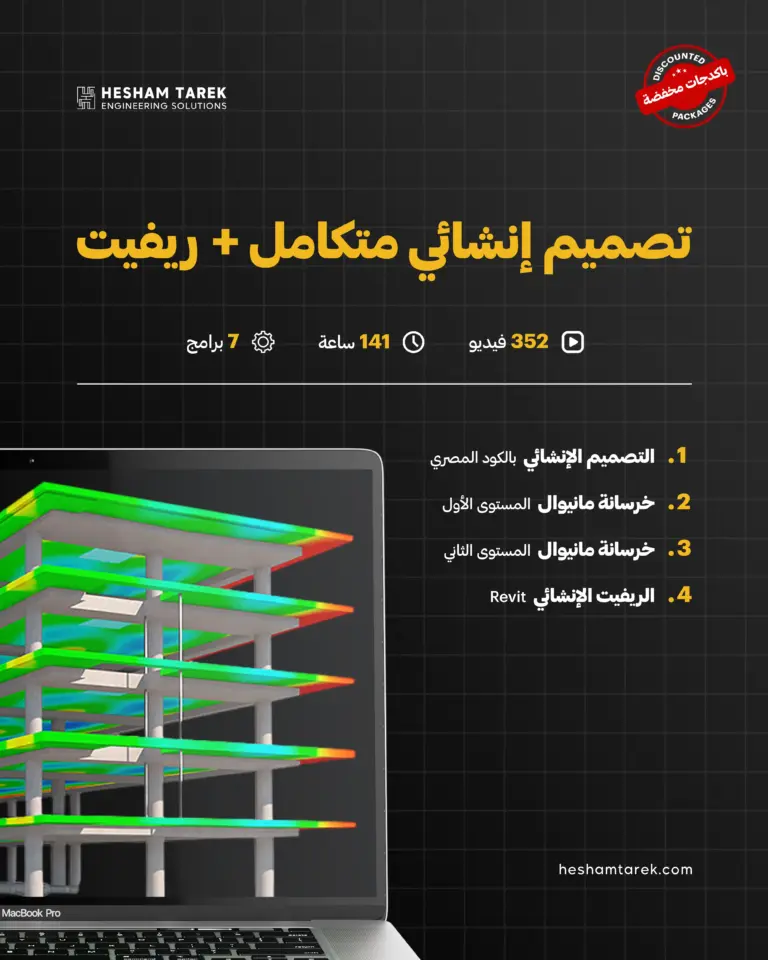 HESHAM TAREK
ENGINEERING SOLUTIONS

DISCOUNTED
باكدجات مخفضة
PACKAGES

تصميم إنشائي متكامل + ريفيت

352 فيديو
141 ساعة
7 برامج

1. التصميم الإنشائي بالكود المصري
2. خرسانة مانيوال المستوى الأول
3. خرسانة مانيوال المستوى الثاني
4. الريفيت الإنشائي Revit

MacBook Pro

heshamtarek.com